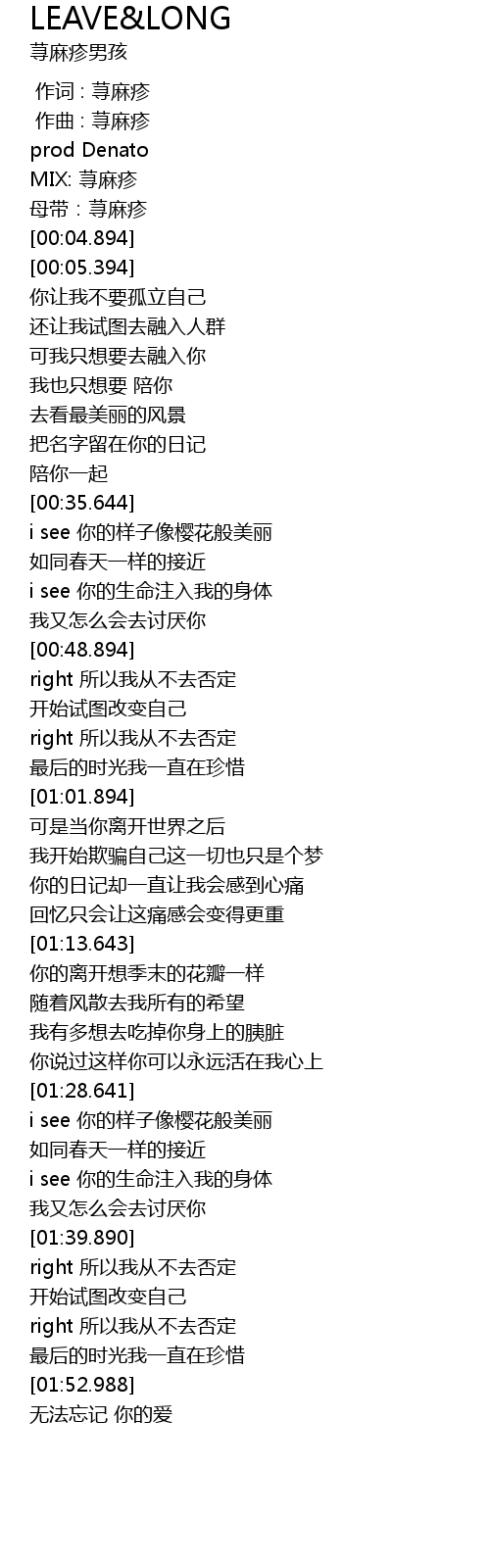 LEAVE&LONG
荨麻疹男孩

作词 : 荨麻疹
作曲 : 荨麻疹
prod Denato
MIX: 荨麻疹
母带 : 荨麻疹
[00:04.894]
[00:05.394]
你让我不要孤立自己
还让我试图去融入人群
可我只想要去融入你
我也只想要 陪你
去看最美丽的风景
把名字留在你的日记
陪你一起
[00:35.644]
i see 你的样子像樱花般美丽
如同春天一样的接近
i see 你的生命注入我的身体
我又怎么会去讨厌你
[00:48.894]
right 所以我从不去否定
开始试图改变自己
right 所以我从不去否定
最后的时光我一直在珍惜
[01:01.894]
可是当你离开世界之后
我开始欺骗自己这一切也只是个梦
你的日记却一直让我会感到心痛
回忆只会让这痛感会变得更重
[01:13.643]
你的离开想季末的花瓣一样
随着风散去我所有的希望
我有多想去吃掉你身上的胰脏
你说过这样你可以永远活在我心上
[01:28.641]
i see 你的样子像樱花般美丽
如同春天一样的接近
i see 你的生命注入我的身体
我又怎么会去讨厌你
[01:39.890]
right 所以我从不去否定
开始试图改变自己
right 所以我从不去否定
最后的时光我一直在珍惜
[01:52.988]
无法忘记 你的爱